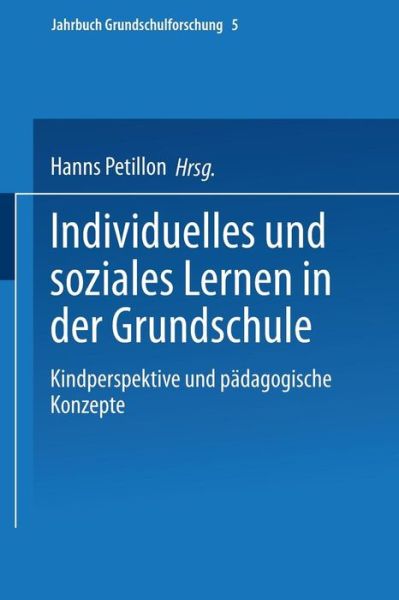 Jahrbuch Grundschulforschung 5

Hanns Petillon Hrsg.

Individuelles und soziales Lernen in der Grundschule

Kindperspektive und pädagogische Konzepte